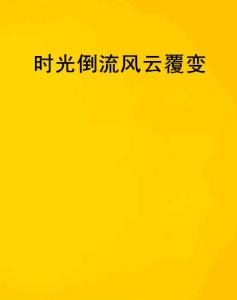 时光倒流风云覆变